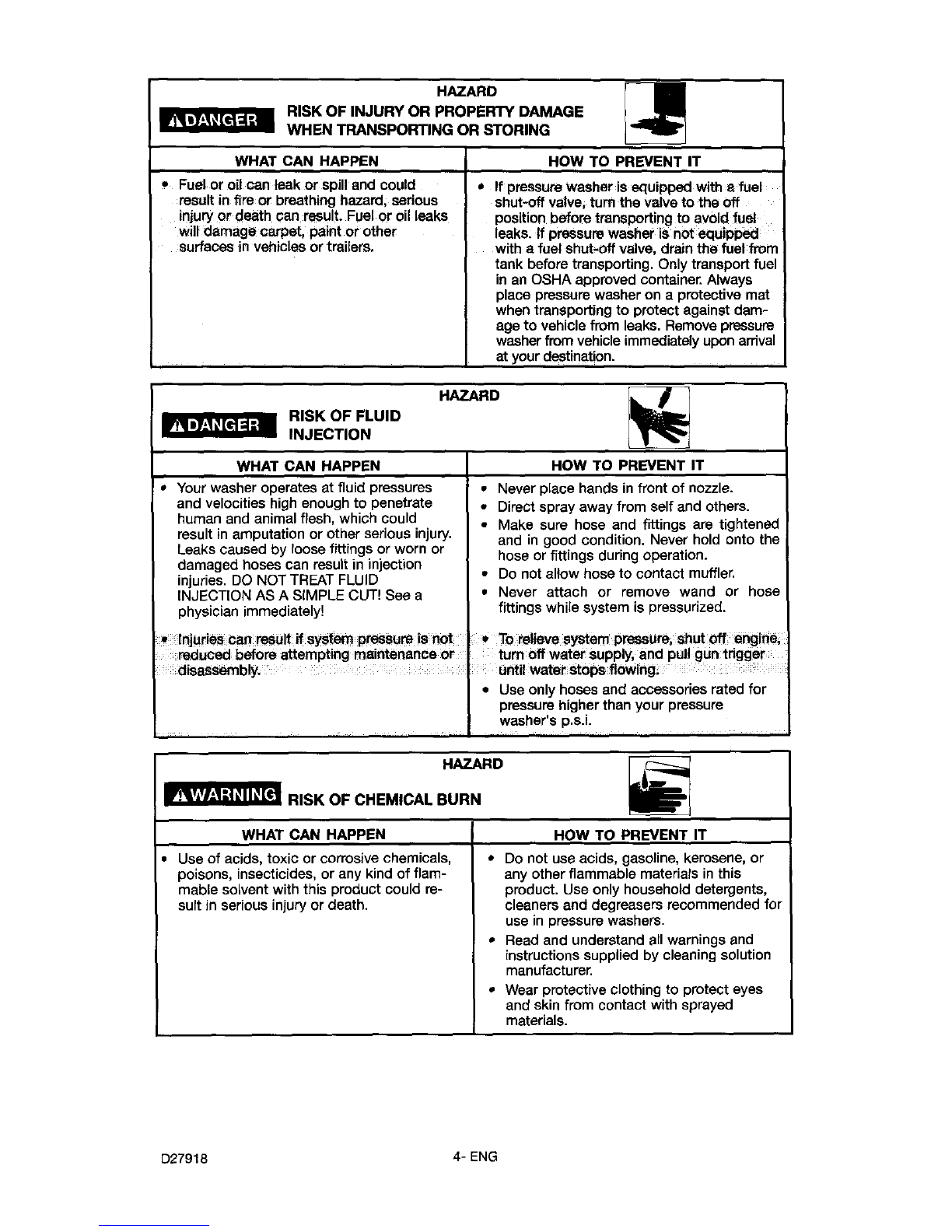 HAZARD

⚠DANGER RISK OF INJURY OR PROPERTY DAMAGE WHEN TRANSPORTING OR STORING

| WHAT CAN HAPPEN | HOW TO PREVENT IT |
|---|---|
| • Fuel or oil can leak or spill and could result in fire or breathing hazard, serious injury or death can result. Fuel or oil leaks will damage carpet, paint or other surfaces in vehicles or trailers. | • If pressure washer is equipped with a fuel shut-off valve, turn the valve to the off position before transporting to avoid fuel leaks. If pressure washer is not equipped with a fuel shut-off valve, drain the fuel from tank before transporting. Only transport fuel in an OSHA approved container. Always place pressure washer on a protective mat when transporting to protect against damage to vehicle from leaks. Remove pressure washer from vehicle immediately upon arrival at your destination. |

HAZARD

⚠DANGER RISK OF FLUID INJECTION

| WHAT CAN HAPPEN | HOW TO PREVENT IT |
|---|---|
| • Your washer operates at fluid pressures and velocities high enough to penetrate human and animal flesh, which could result in amputation or other serious injury. Leaks caused by loose fittings or worn or damaged hoses can result in injection injuries. DO NOT TREAT FLUID INJECTION AS A SIMPLE CUT! See a physician immediately! | • Never place hands in front of nozzle. • Direct spray away from self and others. • Make sure hose and fittings are tightened and in good condition. Never hold onto the hose or fittings during operation. • Do not allow hose to contact muffler. • Never attach or remove wand or hose fittings while system is pressurized. |
| • Injuries can result if system pressure is not reduced before attempting maintenance or disassembly. | • To relieve system pressure, shut off engine, turn off water supply, and pull gun trigger until water stops flowing. • Use only hoses and accessories rated for pressure higher than your pressure washer's p.s.i. |

HAZARD

⚠WARNING RISK OF CHEMICAL BURN

| WHAT CAN HAPPEN | HOW TO PREVENT IT |
|---|---|
| • Use of acids, toxic or corrosive chemicals, poisons, insecticides, or any kind of flammable solvent with this product could result in serious injury or death. | • Do not use acids, gasoline, kerosene, or any other flammable materials in this product. Use only household detergents, cleaners and degreasers recommended for use in pressure washers. • Read and understand all warnings and instructions supplied by cleaning solution manufacturer. • Wear protective clothing to protect eyes and skin from contact with sprayed materials. |

D27918 4- ENG